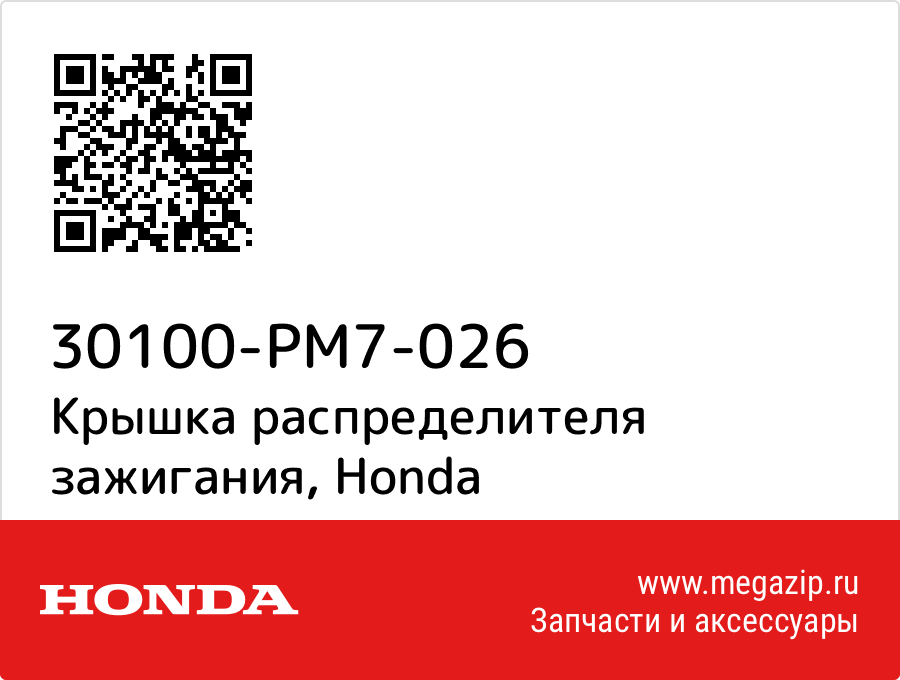 30100-PM7-026

Крышка распределителя зажигания, Honda

HONDA

www.megazip.ru
Запчасти и аксессуары